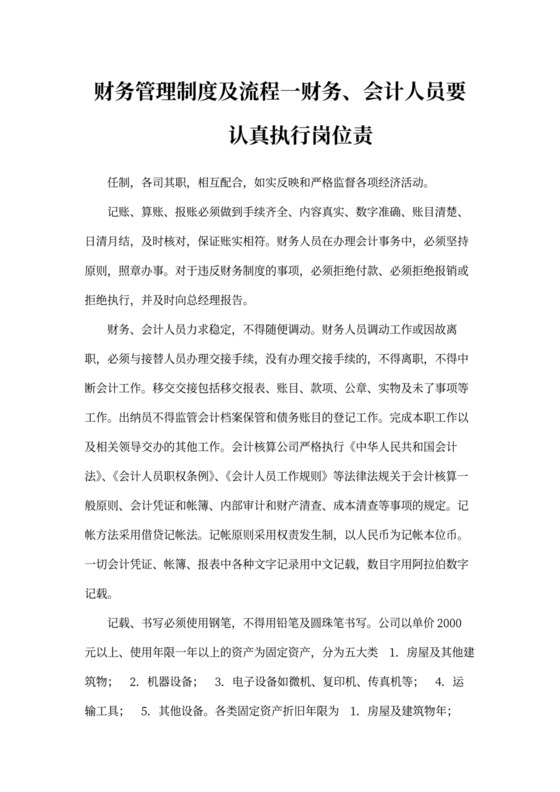 财务管理制度及流程一财务、会计人员要认真执行岗位责

任制，各司其职，相互配合，如实反映和严格监督各项经济活动。

记账、算账、报账必须做到手续齐全、内容真实、数字准确、账目清楚、日清月结，及时核对，保证账实相符。财务人员在办理会计事务中，必须坚持原则，照章办事。对于违反财务制度的事项，必须拒绝付款、必须拒绝报销或拒绝执行，并及时向总经理报告。

财务、会计人员力求稳定，不得随便调动。财务人员调动工作或因故离职，必须与接替人员办理交接手续，没有办理交接手续的，不得离职，不得中断会计工作。移交交接包括移交报表、账目、款项、公章、实物及未了事项等工作。出纳员不得监管会计档案保管和债务账目的登记工作。完成本职工作以及相关领导交办的其他工作。会计核算公司严格执行《中华人民共和国会计法》、《会计人员职权条例》、《会计人员工作规则》等法律法规关于会计核算一般原则、会计凭证和帐簿、内部审计和财产清查、成本清查等事项的规定。记帐方法采用借贷记帐法。记帐原则采用权责发生制，以人民币为记帐本位币。一切会计凭证、帐簿、报表中各种文字记录用中文记载，数目字用阿拉伯数字记载。

记载、书写必须使用钢笔，不得用铅笔及圆珠笔书写。公司以单价 2000 元以上、使用年限一年以上的资产为固定资产，分为五大类 1. 房屋及其他建筑物； 2. 机器设备； 3. 电子设备如微机、复印机、传真机等； 4. 运输工具； 5. 其他设备。各类固定资产折旧年限为 1. 房屋及建筑物年；